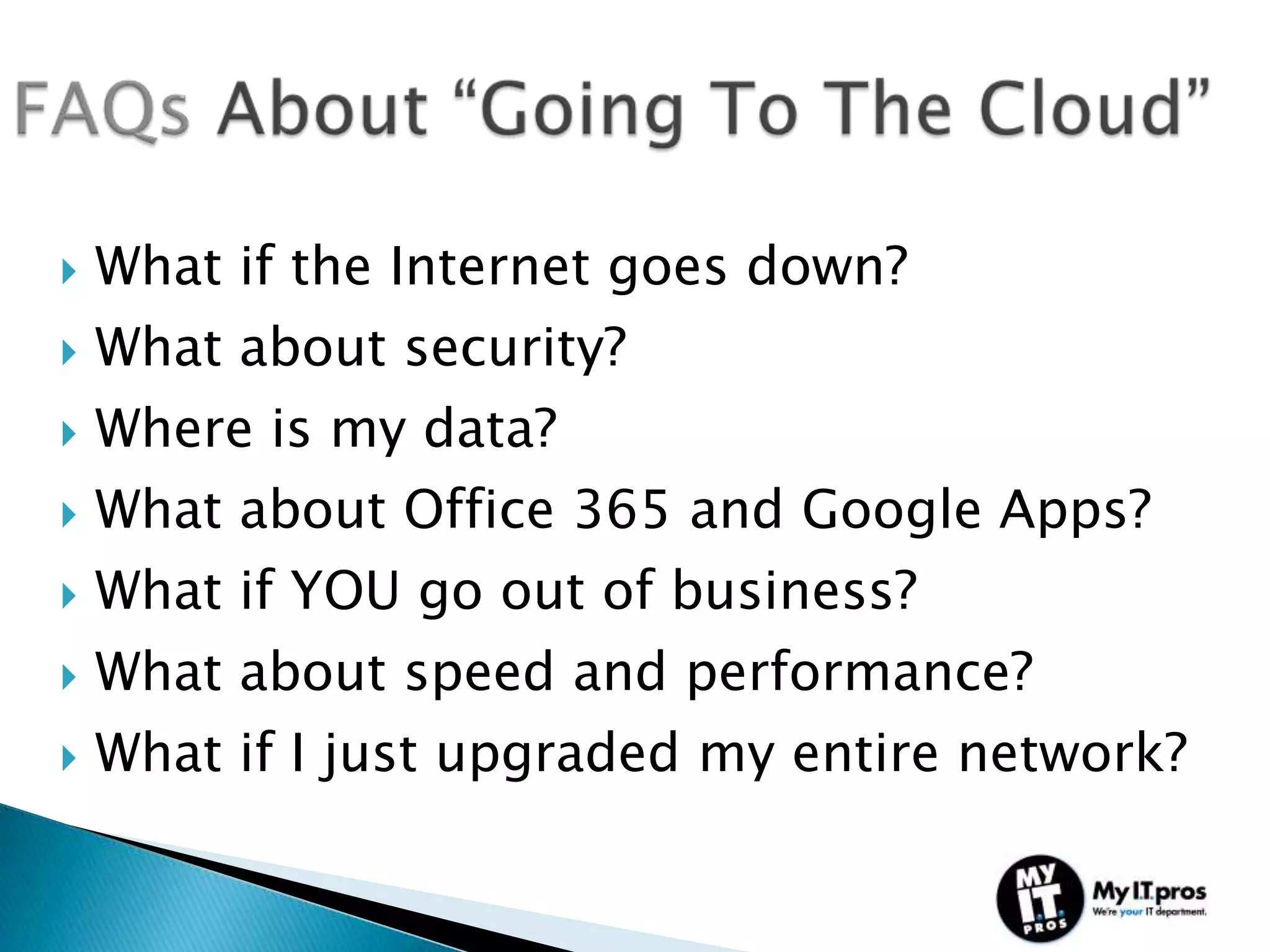 FAQs About “Going To The Cloud”

What if the Internet goes down?

What about security?

Where is my data?

What about Office 365 and Google Apps?

What if YOU go out of business?

What about speed and performance?

What if I just upgraded my entire network?

MY I.T. PROS

My I.T. pros
We're your IT department.